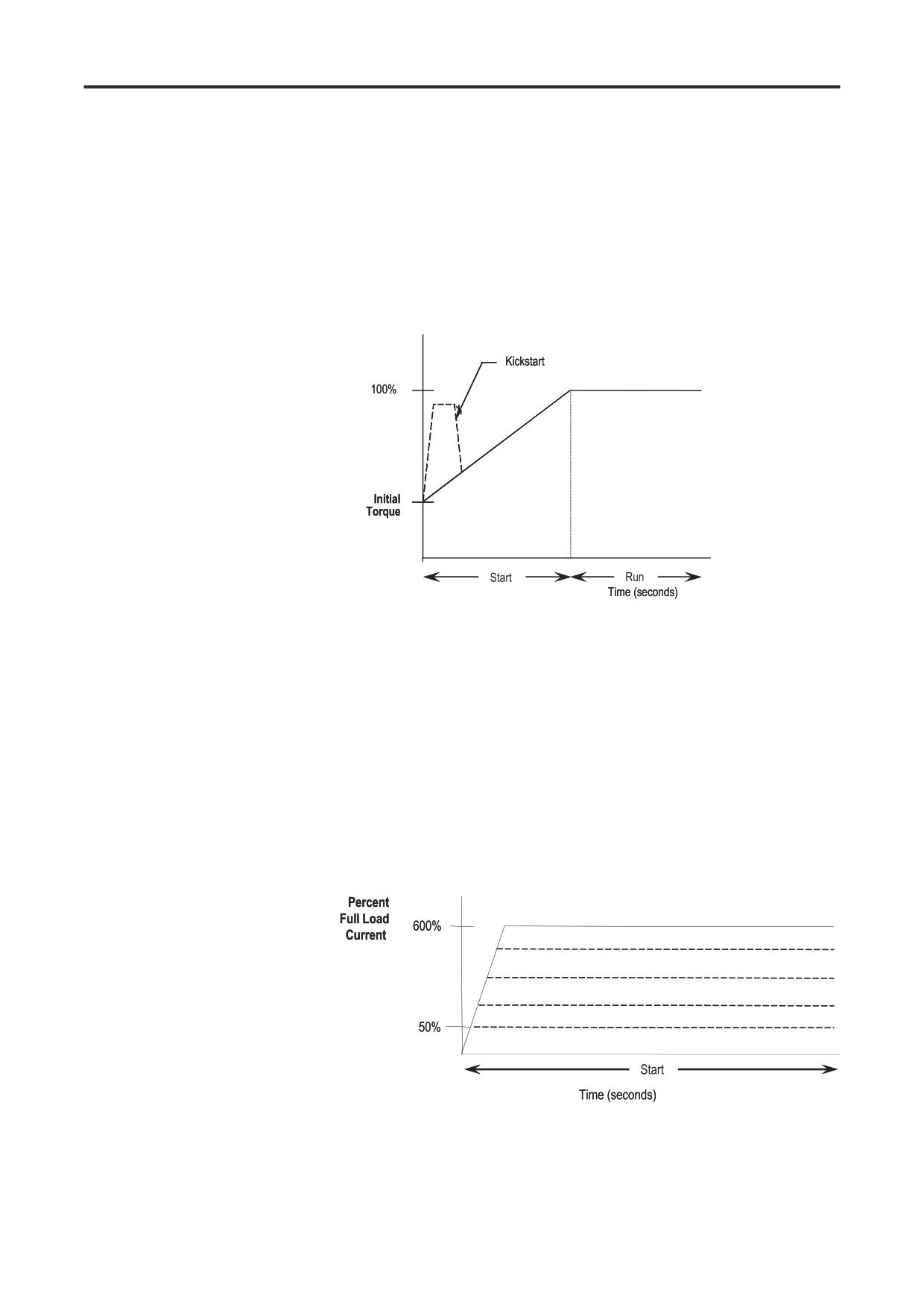 Kickstart

100%

Initial Torque

Start

Run

Time (seconds)

Percent Full Load Current

600%

50%

Start

Time (seconds)